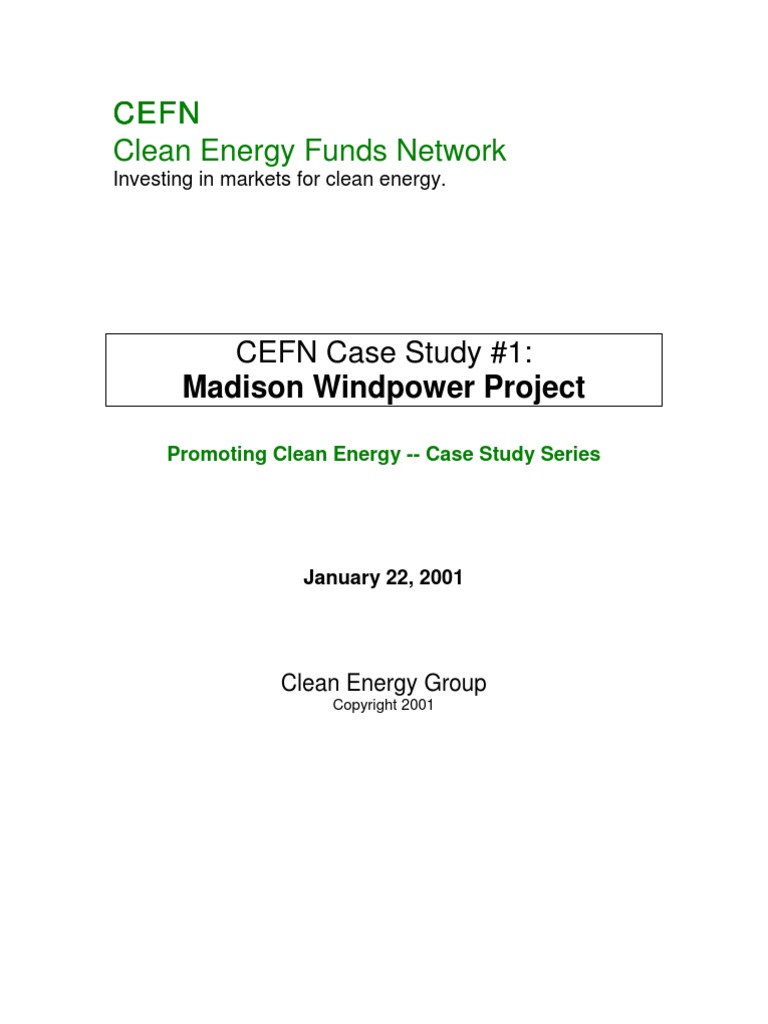 CEFN
Clean Energy Funds Network
Investing in markets for clean energy.

CEFN Case Study #1:
Madison Windpower Project

Promoting Clean Energy -- Case Study Series

January 22, 2001

Clean Energy Group
Copyright 2001